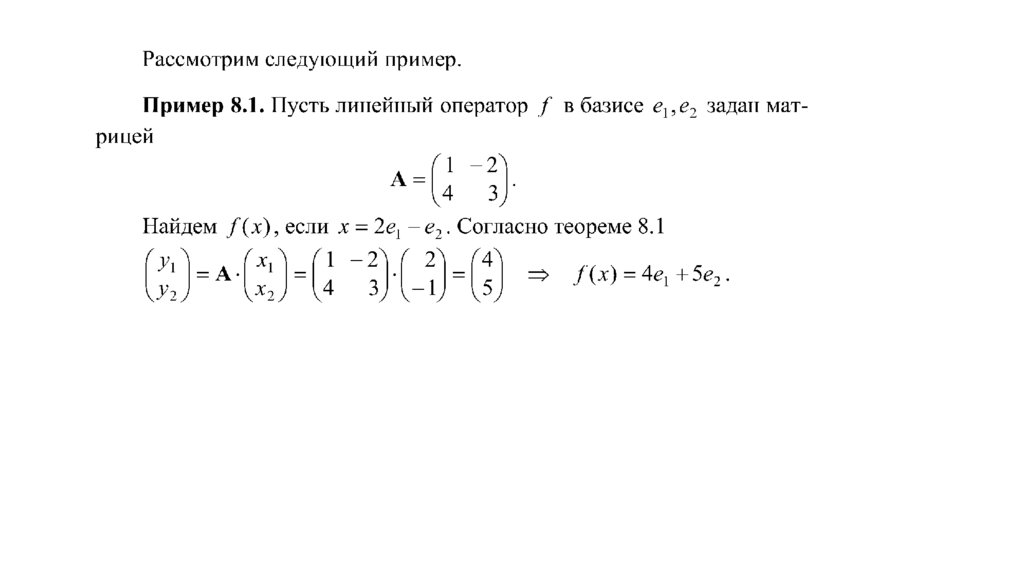 Рассмотрим следующий пример.

**Пример 8.1.** Пусть линейный оператор $f$ в базисе $e_1, e_2$ задан матрицей

$\mathbf{A} = \begin{pmatrix} 1 & -2 \\ 4 & 3 \end{pmatrix}.$

Найдем $f(x)$, если $x = 2e_1 - e_2$. Согласно теореме 8.1

$\begin{pmatrix} y_1 \\ y_2 \end{pmatrix} = \mathbf{A} \cdot \begin{pmatrix} x_1 \\ x_2 \end{pmatrix} = \begin{pmatrix} 1 & -2 \\ 4 & 3 \end{pmatrix} \cdot \begin{pmatrix} 2 \\ -1 \end{pmatrix} = \begin{pmatrix} 4 \\ 5 \end{pmatrix} \Rightarrow f(x) = 4e_1 + 5e_2.$